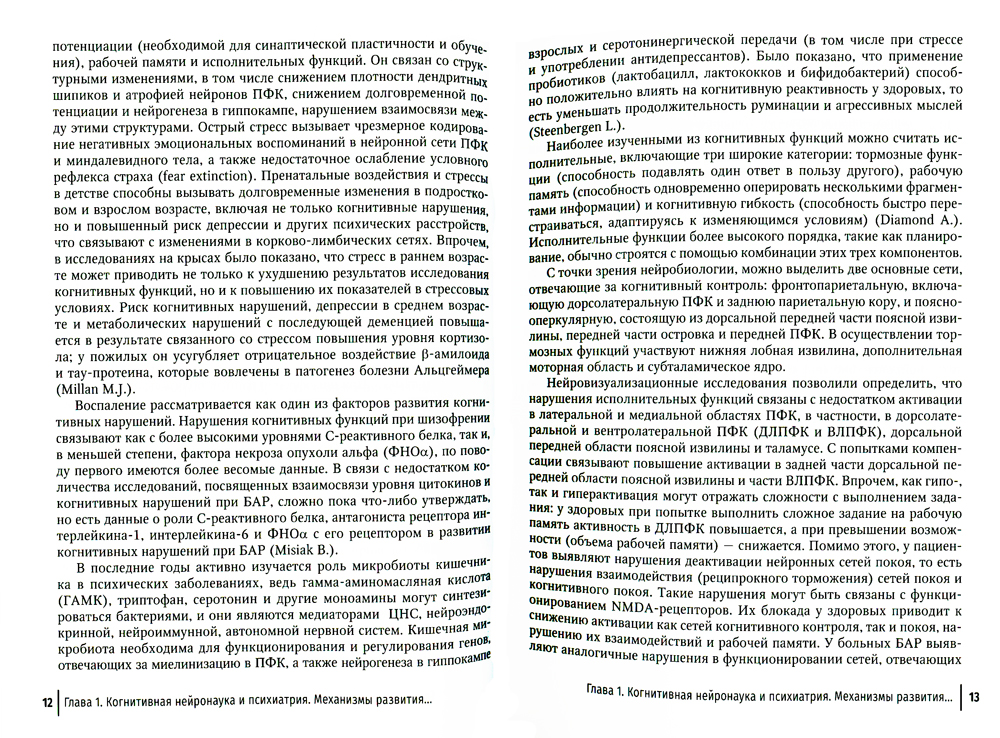 потенциации (необходимой для синаптической пластичности и обучения), рабочей памяти и исполнительных функций. Он связан со структурными изменениями, в том числе снижением плотности дендритных шипиков и атрофией нейронов ПФК, снижением долговременной потенциации и нейрогенеза в гиппокампе, нарушением взаимосвязи между этими структурами. Острый стресс вызывает чрезмерное кодирование негативных эмоциональных воспоминаний в нейронной сети ПФК и миндалевидного тела, а также недостаточное ослабление условного рефлекса страха (fear extinction). Пренатальные воздействия и стрессы в детстве способны вызывать долговременные изменения в подростковом и взрослом возрасте, включая не только когнитивные нарушения, но и повышенный риск депрессии и других психических расстройств, что связывают с изменениями в корково-лимбических сетях. Впрочем, в исследованиях на крысах было показано, что стресс в раннем возрасте может приводить не только к ухудшению результатов исследования когнитивных функций, но и к повышению их показателей в стрессовых условиях. Риск когнитивных нарушений, депрессии в среднем возрасте и метаболических нарушений с последующей деменцией повышается в результате связанного со стрессом повышения уровня кортизола; у пожилых он усугубляет отрицательное воздействие β-амилоида и тау-протеина, которые вовлечены в патогенез болезни Альцгеймера (Millan M.J.).

Воспаление рассматривается как один из факторов развития когнитивных нарушений. Нарушения когнитивных функций при шизофрении связывают как с более высокими уровнями С-реактивного белка, так и, в меньшей степени, фактора некроза опухоли альфа (ФНОα), по поводу первого имеются более весомые данные. В связи с недостатком количества исследований, посвященных взаимосвязи уровня цитокинов и когнитивных нарушений при БАР, сложно пока что-либо утверждать, но есть данные о роли С-реактивного белка, антагониста рецептора интерлейкина-1, интерлейкина-6 и ФНОα с его рецептором в развитии когнитивных нарушений при БАР (Misiak B.).

В последние годы активно изучается роль микробиоты кишечника в психических заболеваниях, ведь гамма-аминомасляная кислота (ГАМК), триптофан, серотонин и другие моноамины могут синтезироваться бактериями, и они являются медиаторами ЦНС, нейроэндокринной, нейроиммунной, автономной нервной систем. Кишечная микробиота необходима для функционирования и регулирования генов, отвечающих за миелинизацию в ПФК, а также нейрогенеза в гиппокампе

12 | Глава 1. Когнитивная нейронаука и психиатрия. Механизмы развития...

взрослых и серотонинергической передачи (в том числе при стрессе и употреблении антидепрессантов). Было показано, что применение пробиотиков (лактобацилл, лактококков и бифидобактерий) способно положительно влиять на когнитивную реактивность у здоровых, то есть уменьшать продолжительность руминации и агрессивных мыслей (Steenbergen L.).

Наиболее изученными из когнитивных функций можно считать исполнительные, включающие три широкие категории: тормозные функции (способность подавлять один ответ в пользу другого), рабочую память (способность одновременно оперировать несколькими фрагментами информации) и когнитивную гибкость (способность быстро перестраиваться, адаптируясь к изменяющимся условиям) (Diamond A.). Исполнительные функции более высокого порядка, такие как планирование, обычно строятся с помощью комбинации этих трех компонентов.

С точки зрения нейробиологии, можно выделить две основные сети, отвечающие за когнитивный контроль: фронтопариетальную, включающую дорсолатеральную ПФК и заднюю париетальную кору, и поясно-оперкулярную, состоящую из дорсальной передней части поясной извилины, передней части островка и передней ПФК. В осуществлении тормозных функций участвуют нижняя лобная извилина, дополнительная моторная область и субталамическое ядро.

Нейровизуализационные исследования позволили определить, что нарушения исполнительных функций связаны с недостатком активации в латеральной и медиальной областях ПФК, в частности, в дорсолатеральной и вентролатеральной ПФК (ДЛПФК и ВЛПФК), дорсальной передней области поясной извилины и таламусе. С попытками компенсации связывают повышение активации в задней части дорсальной передней области поясной извилины и части ВЛПФК. Впрочем, как гипо-, так и гиперактивация могут отражать сложности с выполнением задания: у здоровых при попытке выполнить сложное задание на рабочую память активность в ДЛПФК повышается, а при превышении возможности (объема рабочей памяти) — снижается. Помимо этого, у пациентов выявляют нарушения деактивации нейронных сетей покоя, то есть нарушения взаимодействия (реципрокного торможения) сетей покоя и когнитивного покоя. Такие нарушения могут быть связаны с функционированием NMDA-рецепторов. Их блокада у здоровых приводит к снижению активации как сетей когнитивного контроля, так и покоя, нарушению их взаимодействий и рабочей памяти. У больных БАР выявляют аналогичные нарушения в функционировании сетей, отвечающих

Глава 1. Когнитивная нейронаука и психиатрия. Механизмы развития... | 13